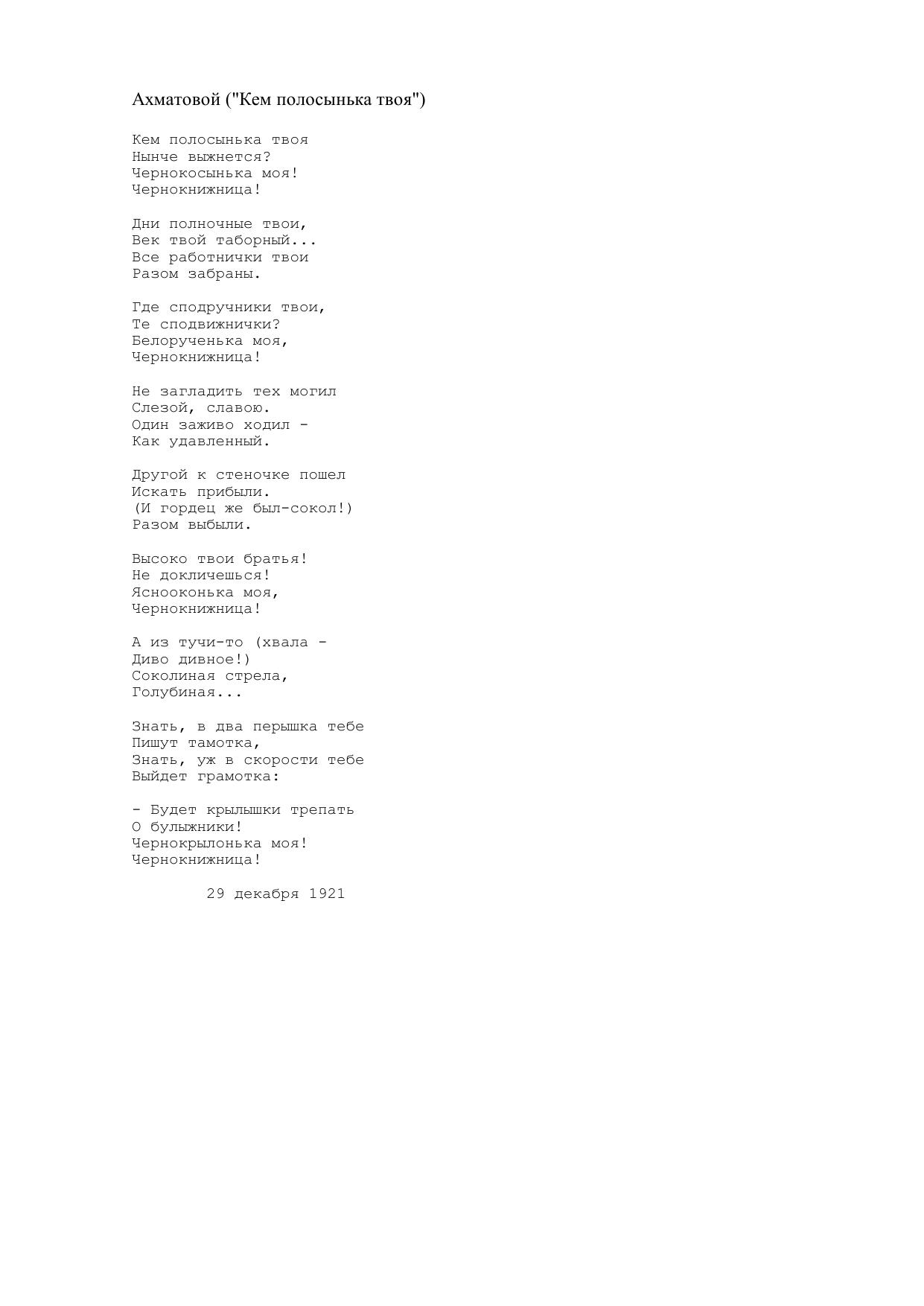 Ахматовой ("Кем полосынька твоя")

Кем полосынька твоя
Нынче выжнется?
Чернокосынька моя!
Чернокнижница!

Дни полночные твои,
Век твой таборный...
Все работнички твои
Разом забраны.

Где сподручники твои,
Те сподвижнички?
Белорученька моя,
Чернокнижница!

Не загладить тех могил
Слезой, славою.
Один заживо ходил -
Как удавленный.

Другой к стеночке пошел
Искать прибыли.
(И гордец же был-сокол!)
Разом выбыли.

Высоко твои братья!
Не докличешься!
Яснооконька моя,
Чернокнижница!

А из тучи-то (хвала -
Диво дивное!)
Соколиная стрела,
Голубиная...

Знать, в два перышка тебе
Пишут тамотка,
Знать, уж в скорости тебе
Выйдет грамотка:

- Будет крылышки трепать
О булыжники!
Чернокрылонька моя!
Чернокнижница!

29 декабря 1921